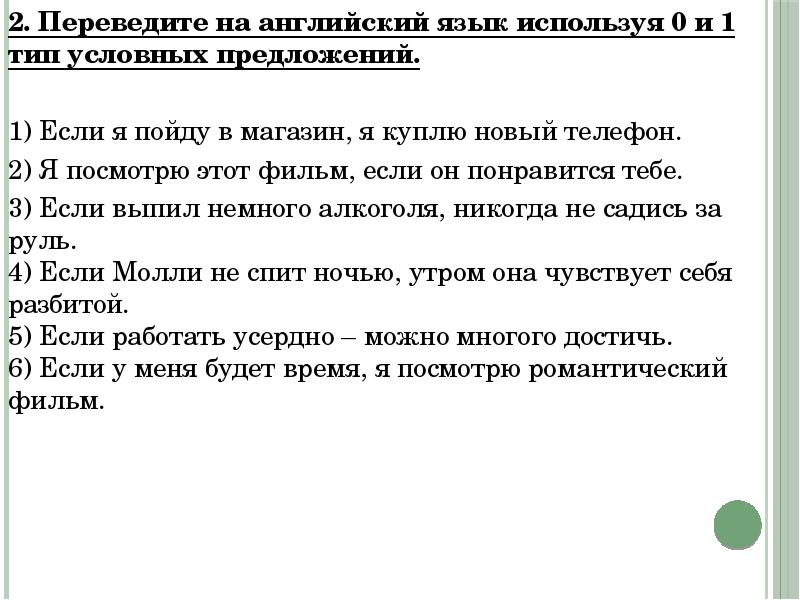 2. Переведите на английский язык используя 0 и 1 тип условных предложений.

1) Если я пойду в магазин, я куплю новый телефон.
2) Я посмотрю этот фильм, если он понравится тебе.
3) Если выпил немного алкоголя, никогда не садись за руль.
4) Если Молли не спит ночью, утром она чувствует себя разбитой.
5) Если работать усердно – можно многого достичь.
6) Если у меня будет время, я посмотрю романтический фильм.